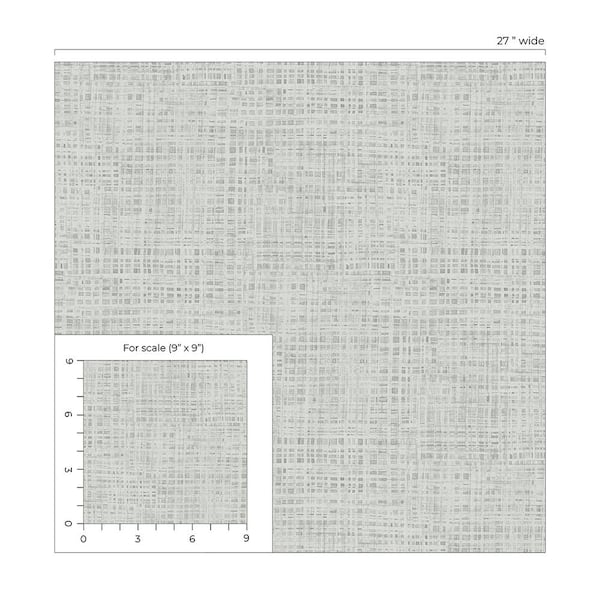 27 " wide

For scale (9" x 9")

9
6
3
0

0
3
6
9